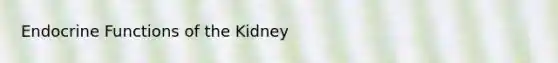 Endocrine Functions of the Kidney